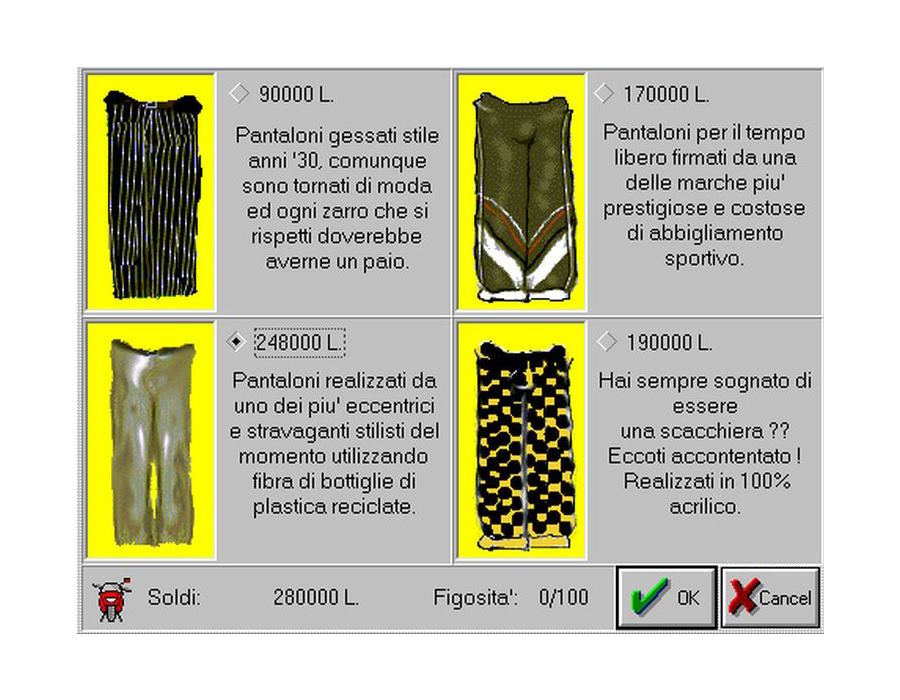 90000 L.

Pantaloni gessati stile anni '30, comunque sono tornati di moda ed ogni zarro che si rispetti doverebbe averne un paio.

170000 L.

Pantaloni per il tempo libero firmati da una delle marche piu' prestigiose e costose di abbigliamento sportivo.

248000 L.

Pantaloni realizzati da uno dei piu' eccentrici e stravaganti stilisti del momento utilizzando fibra di bottiglie di plastica reciclate.

190000 L.

Hai sempre sognato di essere una scacchiera ?? Eccoti accontentato ! Realizzati in 100% acrilico.

Soldi: 280000 L. Figosita': 0/100

OK

Cancel